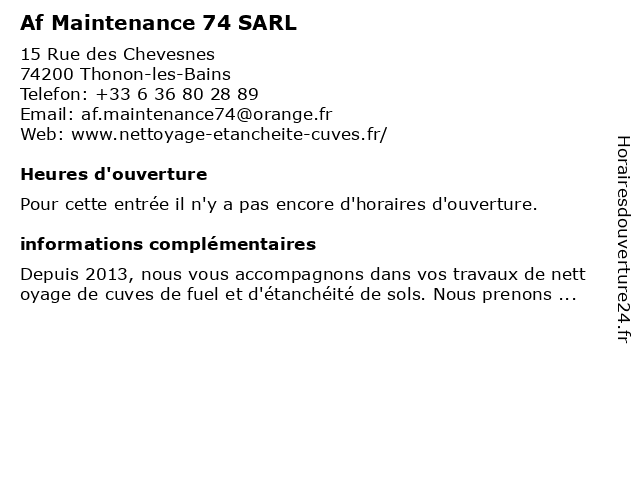 Af Maintenance 74 SARL

15 Rue des Chevesnes
74200 Thonon-les-Bains
Telefon: +33 6 36 80 28 89
Email: af.maintenance74@orange.fr
Web: www.nettoyage-etancheite-cuves.fr/

Heures d'ouverture

Pour cette entrée il n'y a pas encore d'horaires d'ouverture.

informations complémentaires

Depuis 2013, nous vous accompagnons dans vos travaux de nettoyage de cuves de fuel et d'étanchéité de sols. Nous prenons ...

Horairesdouverture24.fr